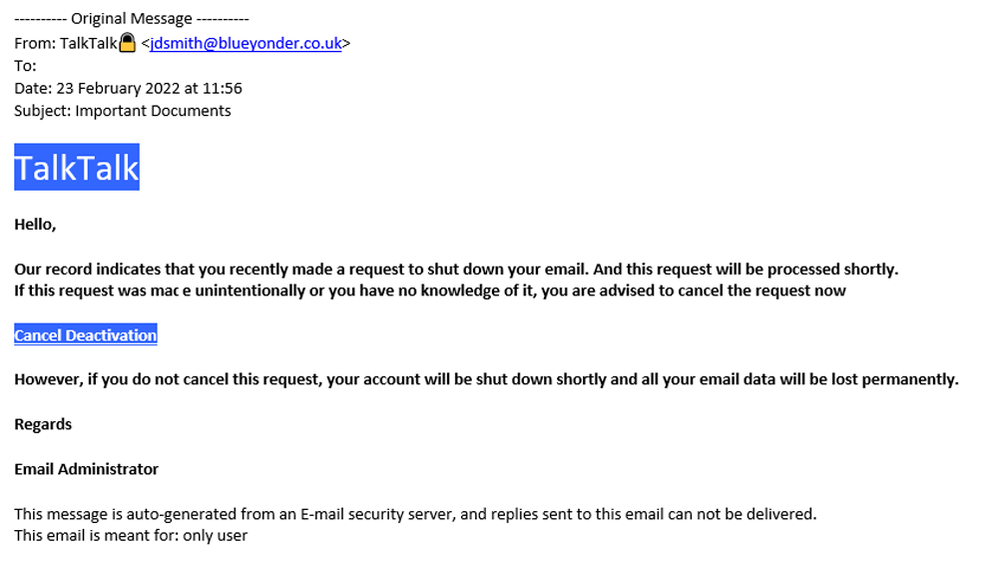 ---------- Original Message ----------
From: TalkTalk <jdsmith@blueyonder.co.uk>
To:
Date: 23 February 2022 at 11:56
Subject: Important Documents

TalkTalk

Hello,

Our record indicates that you recently made a request to shut down your email. And this request will be processed shortly.
If this request was mac e unintentionally or you have no knowledge of it, you are advised to cancel the request now

Cancel Deactivation

However, if you do not cancel this request, your account will be shut down shortly and all your email data will be lost permanently.

Regards

Email Administrator

This message is auto-generated from an E-mail security server, and replies sent to this email can not be delivered.
This email is meant for: only user